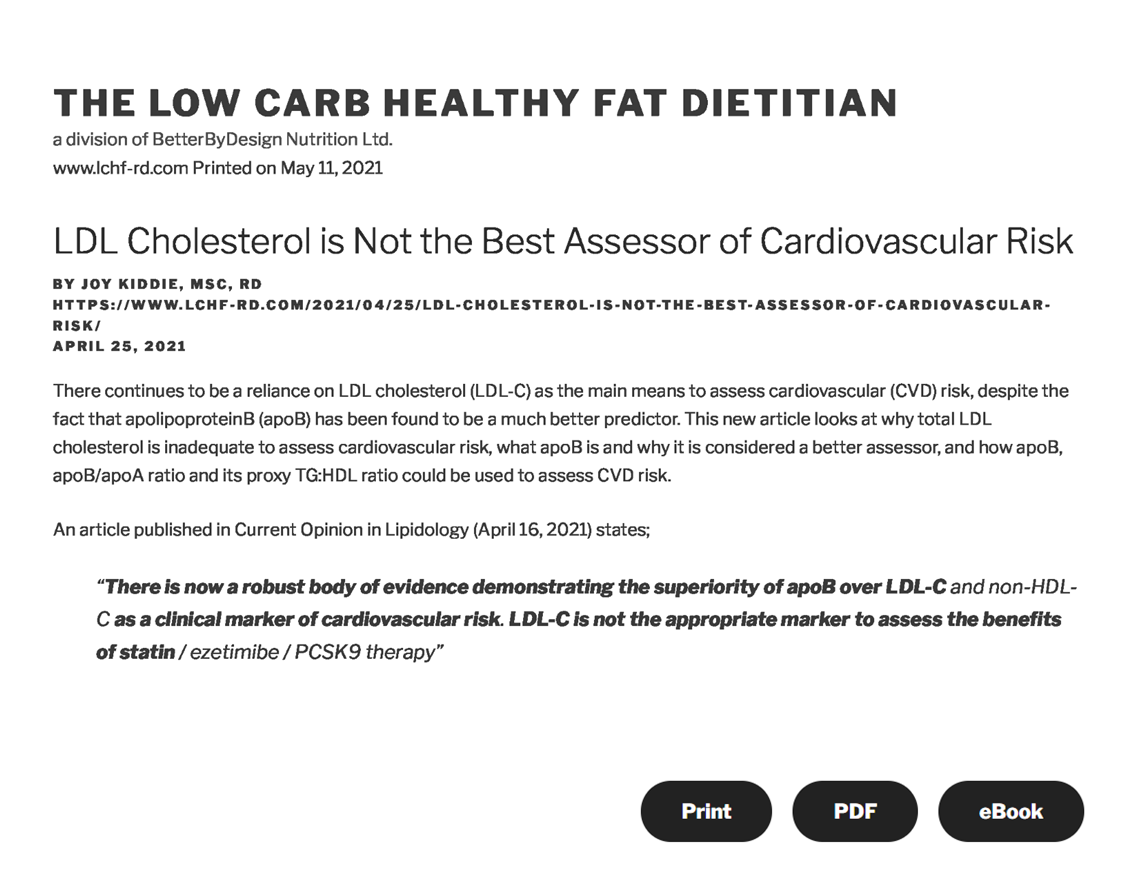 THE LOW CARB HEALTHY FAT DIETITIAN
a division of BetterByDesign Nutrition Ltd.
www.lchf-rd.com Printed on May 11, 2021

LDL Cholesterol is Not the Best Assessor of Cardiovascular Risk

BY JOY KIDDIE, MSC, RD
HTTPS://WWW.LCHF-RD.COM/2021/04/25/LDL-CHOLESTEROL-IS-NOT-THE-BEST-ASSESSOR-OF-CARDIOVASCULAR-RISK/
APRIL 25, 2021

There continues to be a reliance on LDL cholesterol (LDL-C) as the main means to assess cardiovascular (CVD) risk, despite the fact that apolipoproteinB (apoB) has been found to be a much better predictor. This new article looks at why total LDL cholesterol is inadequate to assess cardiovascular risk, what apoB is and why it is considered a better assessor, and how apoB, apoB/apoA ratio and its proxy TG:HDL ratio could be used to assess CVD risk.

An article published in Current Opinion in Lipidology (April 16, 2021) states;

"There is now a robust body of evidence demonstrating the superiority of apoB over LDL-C and non-HDL-C as a clinical marker of cardiovascular risk. LDL-C is not the appropriate marker to assess the benefits of statin / ezetimibe / PCSK9 therapy"

Print PDF eBook